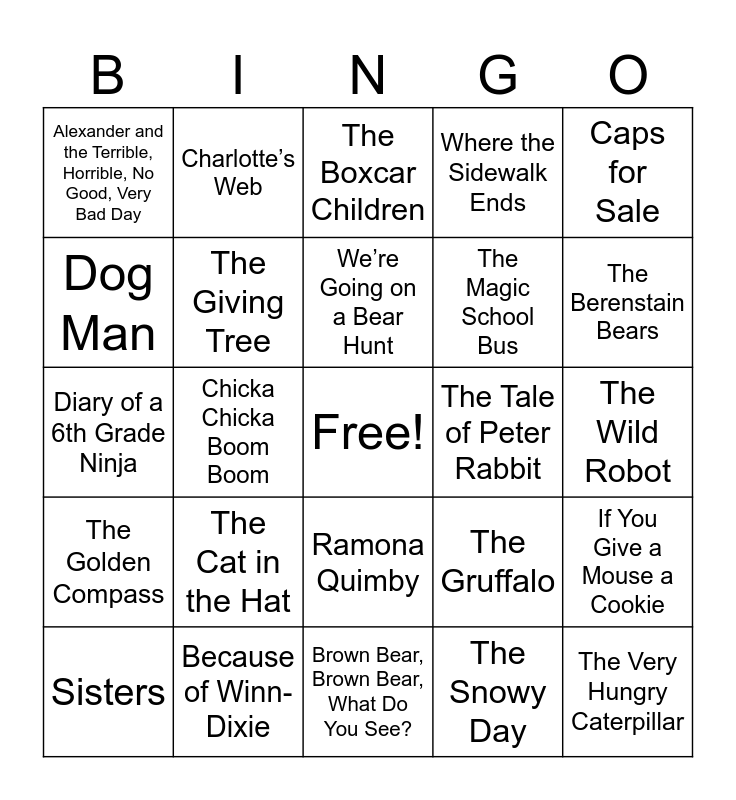 | B | I | N | G | O |
|---|---|---|---|---|
| Alexander and the Terrible, Horrible, No Good, Very Bad Day | Charlotte's Web | The Boxcar Children | Where the Sidewalk Ends | Caps for Sale |
| Dog Man | The Giving Tree | We're Going on a Bear Hunt | The Magic School Bus | The Berenstain Bears |
| Diary of a 6th Grade Ninja | Chicka Chicka Boom Boom | Free! | The Tale of Peter Rabbit | The Wild Robot |
| The Golden Compass | The Cat in the Hat | Ramona Quimby | The Gruffalo | If You Give a Mouse a Cookie |
| Sisters | Because of Winn-Dixie | Brown Bear, Brown Bear, What Do You See? | The Snowy Day | The Very Hungry Caterpillar |